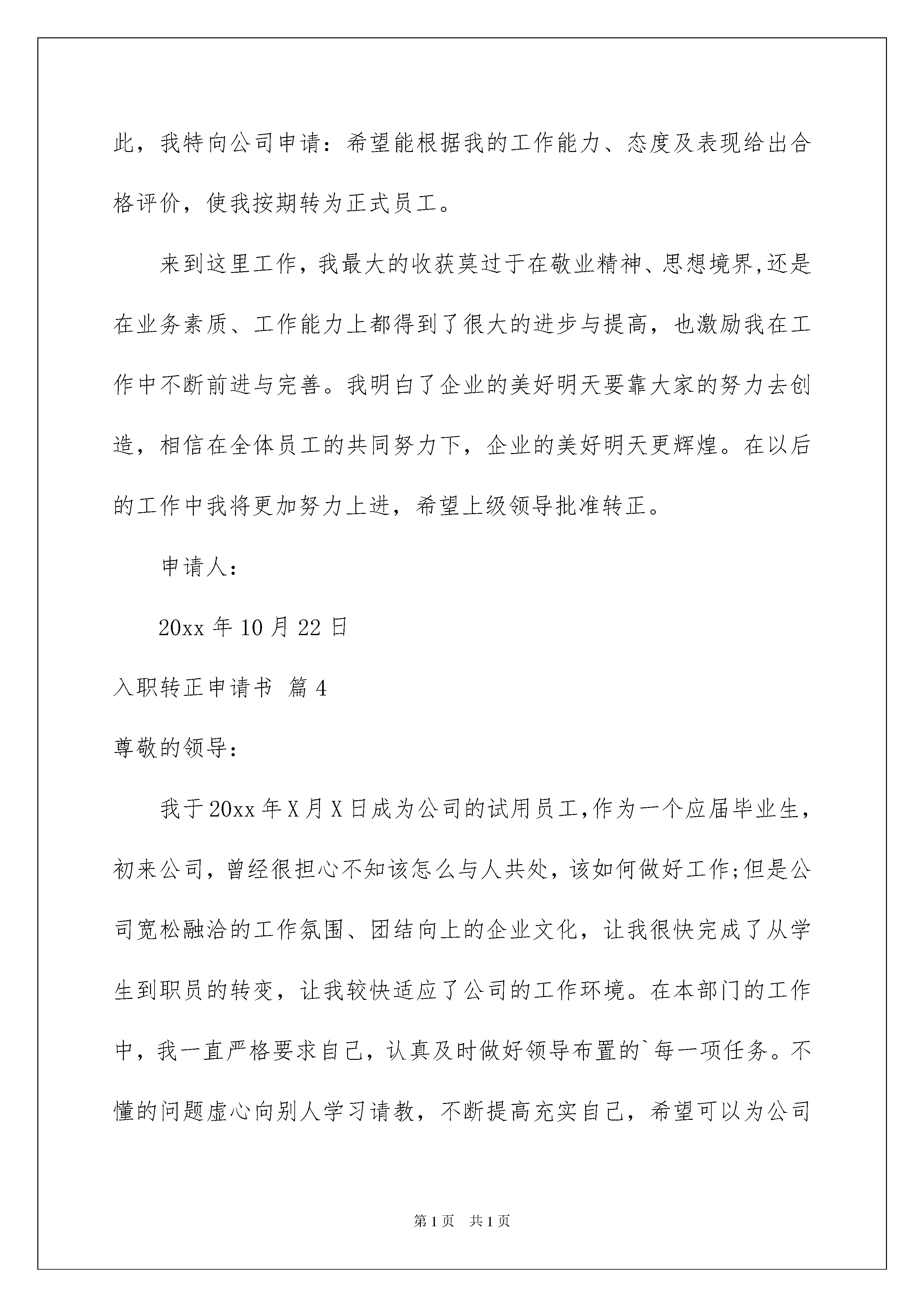 此，我特向公司申请：希望能根据我的工作能力、态度及表现给出合格评价，使我按期转为正式员工。

来到这里工作，我最大的收获莫过于在敬业精神、思想境界,还是在业务素质、工作能力上都得到了很大的进步与提高，也激励我在工作中不断前进与完善。我明白了企业的美好明天要靠大家的努力去创造，相信在全体员工的共同努力下，企业的美好明天更辉煌。在以后的工作中我将更加努力上进，希望上级领导批准转正。

申请人:

20xx 年 10 月 22 日

入职转正申请书 篇 4

尊敬的领导:

我于 20xx 年 X 月 X 日成为公司的试用员工,作为一个应届毕业生，初来公司，曾经很担心不知该怎么与人共处，该如何做好工作;但是公司宽松融洽的工作氛围、团结向上的企业文化，让我很快完成了从学生到职员的转变，让我较快适应了公司的工作环境。在本部门的工作中，我一直严格要求自己，认真及时做好领导布置的`每一项任务。不懂的问题虚心向别人学习请教，不断提高充实自己，希望可以为公司

第 1 页 共 1 页